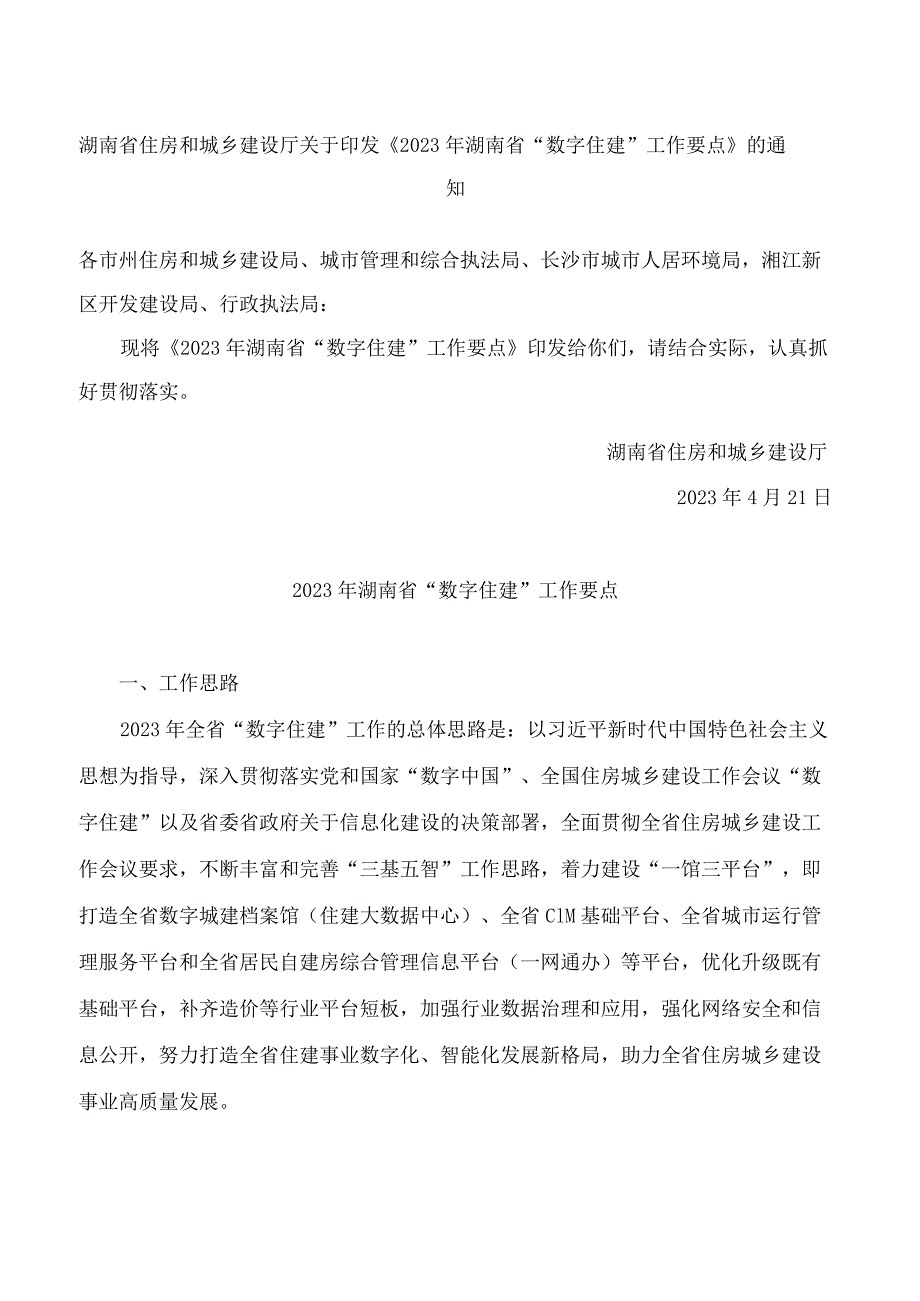 湖南省住房和城乡建设厅关于印发《2023年湖南省“数字住建”工作要点》的通知

各市州住房和城乡建设局、城市管理和综合执法局、长沙市城市人居环境局，湘江新区开发建设局、行政执法局：

现将《2023年湖南省“数字住建”工作要点》印发给你们，请结合实际，认真抓好贯彻落实。

湖南省住房和城乡建设厅

2023年4月21日

2023年湖南省“数字住建”工作要点

一、工作思路

2023年全省“数字住建”工作的总体思路是：以习近平新时代中国特色社会主义思想为指导，深入贯彻落实党和国家“数字中国”、全国住房城乡建设工作会议“数字住建”以及省委省政府关于信息化建设的决策部署，全面贯彻全省住房城乡建设工作会议要求，不断丰富和完善“三基五智”工作思路，着力建设“一馆三平台”，即打造全省数字城建档案馆（住建大数据中心）、全省CIM基础平台、全省城市运行管理服务平台和全省居民自建房综合管理信息平台（一网通办）等平台，优化升级既有基础平台，补齐造价等行业平台短板，加强行业数据治理和应用，强化网络安全和信息公开，努力打造全省住建事业数字化、智能化发展新格局，助力全省住房城乡建设事业高质量发展。